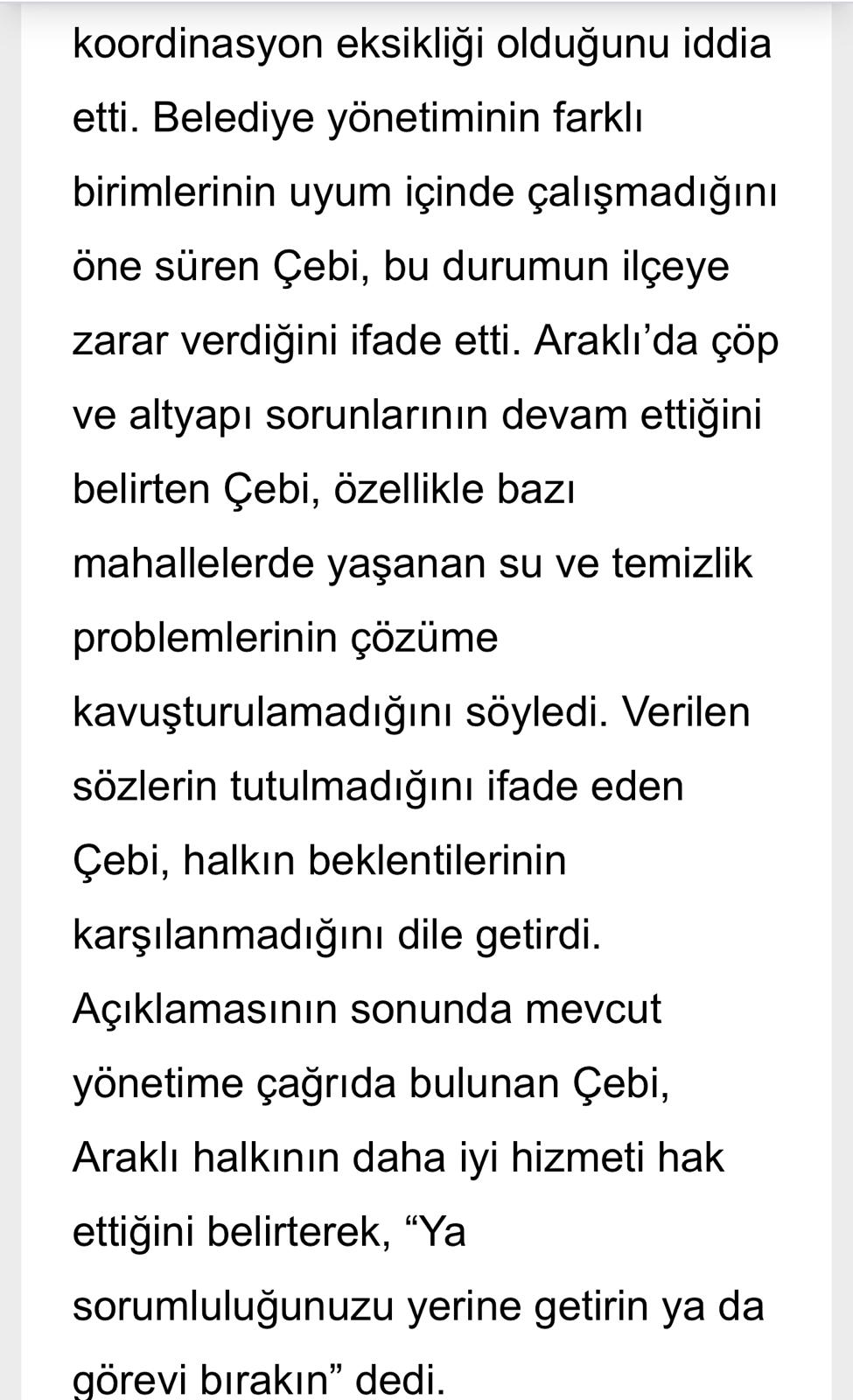 koordinasyon eksikliği olduğunu iddia etti. Belediye yönetiminin farklı birimlerinin uyum içinde çalışmadığını öne süren Çebi, bu durumun ilçeye zarar verdiğini ifade etti. Araklı’da çöp ve altyapı sorunlarının devam ettiğini belirten Çebi, özellikle bazı mahallelerde yaşanan su ve temizlik problemlerinin çözüme kavuşturulamadığını söyledi. Verilen sözlerin tutulmadığını ifade eden Çebi, halkın beklentilerinin karşılanmadığını dile getirdi. Açıklamasının sonunda mevcut yönetime çağrıda bulunan Çebi, Araklı halkının daha iyi hizmeti hak ettiğini belirterek, “Ya sorumluluğunuzu yerine getirin ya da görevi bırakın” dedi.